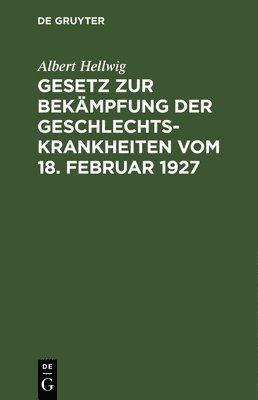 DE GRUYTER

Albert Hellwig

GESETZ ZUR BEKÄMPFUNG DER GESCHLECHTSKRANKHEITEN VOM 18. FEBRUAR 1927

DE
G